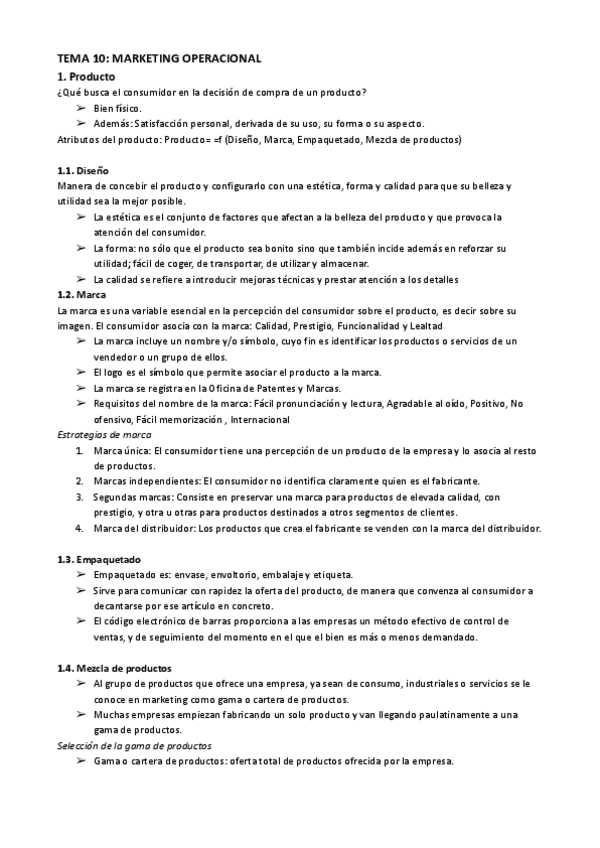 TEMA 10: MARKETING OPERACIONAL

1. Producto

¿Qué busca el consumidor en la decisión de compra de un producto?

➢ Bien físico.

➢ Además: Satisfacción personal, derivada de su uso, su forma o su aspecto.

Atributos del producto: Producto= =f (Diseño, Marca, Empaquetado, Mezcla de productos)

1.1. Diseño

Manera de concebir el producto y configurarlo con una estética, forma y calidad para que su belleza y utilidad sea la mejor posible.

➢ La estética es el conjunto de factores que afectan a la belleza del producto y que provoca la atención del consumidor.

➢ La forma: no sólo que el producto sea bonito sino que también incide además en reforzar su utilidad; fácil de coger, de transportar, de utilizar y almacenar.

➢ La calidad se refiere a introducir mejoras técnicas y prestar atención a los detalles

1.2. Marca

La marca es una variable esencial en la percepción del consumidor sobre el producto, es decir sobre su imagen. El consumidor asocia con la marca: Calidad, Prestigio, Funcionalidad y Lealtad

➢ La marca incluye un nombre y/o símbolo, cuyo fin es identificar los productos o servicios de un vendedor o un grupo de ellos.

➢ El logo es el símbolo que permite asociar el producto a la marca.

➢ La marca se registra en la Oficina de Patentes y Marcas.

➢ Requisitos del nombre de la marca: Fácil pronunciación y lectura, Agradable al oído, Positivo, No ofensivo, Fácil memorización , Internacional

Estrategias de marca

1. Marca única: El consumidor tiene una percepción de un producto de la empresa y lo asocia al resto de productos.

2. Marcas independientes: El consumidor no identifica claramente quien es el fabricante.

3. Segundas marcas: Consiste en preservar una marca para productos de elevada calidad, con prestigio, y otra u otras para productos destinados a otros segmentos de clientes.

4. Marca del distribuidor: Los productos que crea el fabricante se venden con la marca del distribuidor.

1.3. Empaquetado

➢ Empaquetado es: envase, envoltorio, embalaje y etiqueta.

➢ Sirve para comunicar con rapidez la oferta del producto, de manera que convenza al consumidor a decantarse por ese artículo en concreto.

➢ El código electrónico de barras proporciona a las empresas un método efectivo de control de ventas, y de seguimiento del momento en el que el bien es más o menos demandado.

1.4. Mezcla de productos

➢ Al grupo de productos que ofrece una empresa, ya sean de consumo, industriales o servicios se le conoce en marketing como gama o cartera de productos.

➢ Muchas empresas empiezan fabricando un solo producto y van llegando paulatinamente a una gama de productos.

Selección de la gama de productos

➢ Gama o cartera de productos: oferta total de productos ofrecida por la empresa.